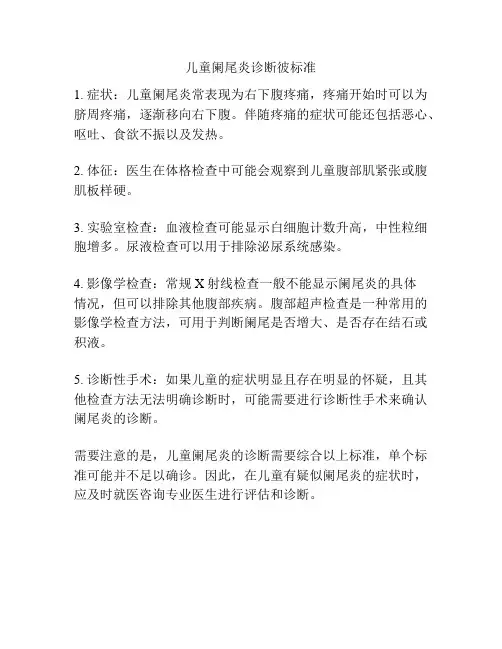 儿童阑尾炎诊断彼标准

1. 症状：儿童阑尾炎常表现为右下腹疼痛，疼痛开始时可以为脐周疼痛，逐渐移向右下腹。伴随疼痛的症状可能还包括恶心、呕吐、食欲不振以及发热。

2. 体征：医生在体格检查中可能会观察到儿童腹部肌紧张或腹肌板样硬。

3. 实验室检查：血液检查可能显示白细胞计数升高，中性粒细胞增多。尿液检查可以用于排除泌尿系统感染。

4. 影像学检查：常规 X 射线检查一般不能显示阑尾炎的具体情况，但可以排除其他腹部疾病。腹部超声检查是一种常用的影像学检查方法，可用于判断阑尾是否增大、是否存在结石或积液。

5. 诊断性手术：如果儿童的症状明显且存在明显的怀疑，且其他检查方法无法明确诊断时，可能需要进行诊断性手术来确认阑尾炎的诊断。

需要注意的是，儿童阑尾炎的诊断需要综合以上标准，单个标准可能并不足以确诊。因此，在儿童有疑似阑尾炎的症状时，应及时就医咨询专业医生进行评估和诊断。